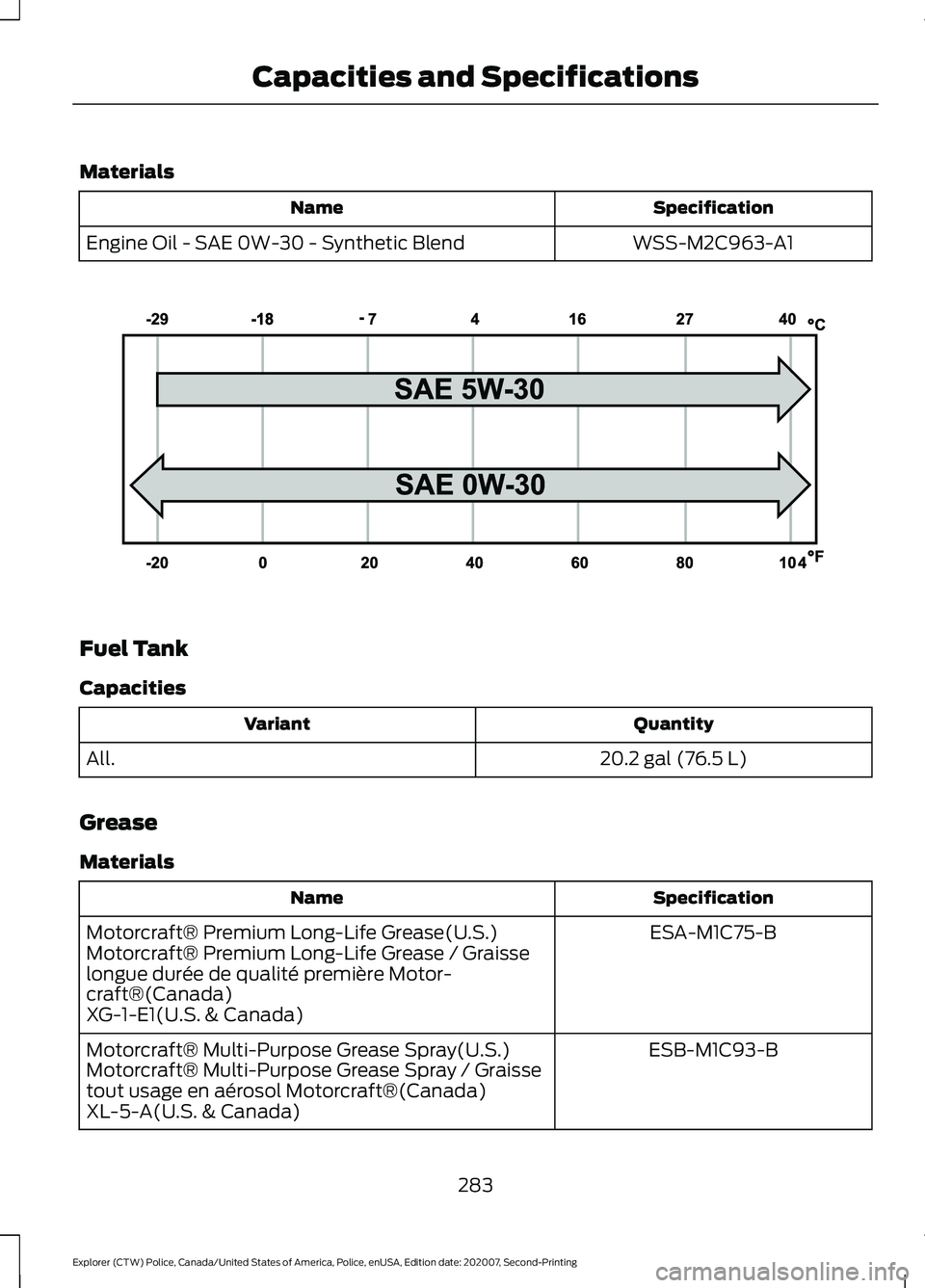 Capacities and Specifications

Materials

| Name | Specification |
|---|---|
| Engine Oil - SAE 0W-30 - Synthetic Blend | WSS-M2C963-A1 |

-29 -18 - 7 4 16 27 40 °C

SAE 5W-30

SAE 0W-30

-20 0 20 40 60 80 104 °F

Fuel Tank

Capacities

| Variant | Quantity |
|---|---|
| All. | 20.2 gal (76.5 L) |

Grease

Materials

| Name | Specification |
|---|---|
| Motorcraft® Premium Long-Life Grease(U.S.) Motorcraft® Premium Long-Life Grease / Graisse longue durée de qualité première Motorcraft®(Canada) XG-1-E1(U.S. & Canada) | ESA-M1C75-B |
| Motorcraft® Multi-Purpose Grease Spray(U.S.) Motorcraft® Multi-Purpose Grease Spray / Graisse tout usage en aérosol Motorcraft®(Canada) XL-5-A(U.S. & Canada) | ESB-M1C93-B |

283

Explorer (CTW) Police, Canada/United States of America, Police, enUSA, Edition date: 202007, Second-Printing

carmanualsonline.info